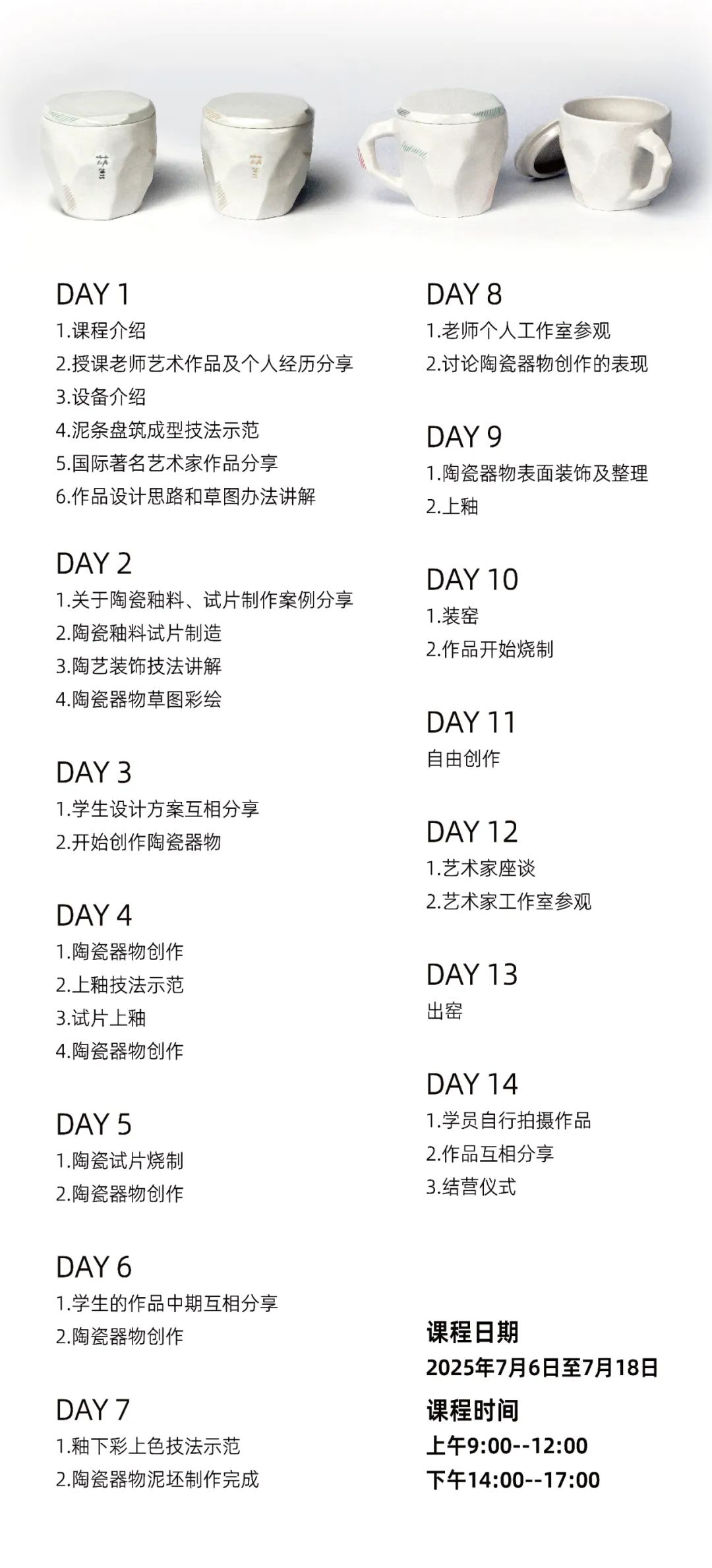 DAY 1
1.课程介绍
2.授课老师艺术作品及个人经历分享
3.设备介绍
4.泥条盘筑成型技法示范
5.国际著名艺术家作品分享
6.作品设计思路和草图办法讲解

DAY 2
1.关于陶瓷釉料、试片制作案例分享
2.陶瓷釉料试片制造
3.陶艺装饰技法讲解
4.陶瓷器物草图彩绘

DAY 3
1.学生设计方案互相分享
2.开始创作陶瓷器物

DAY 4
1.陶瓷器物创作
2.上釉技法示范
3.试片上釉
4.陶瓷器物创作

DAY 5
1.陶瓷试片烧制
2.陶瓷器物创作

DAY 6
1.学生的作品中期互相分享
2.陶瓷器物创作

DAY 7
1.釉下彩上色技法示范
2.陶瓷器物泥坯制作完成

DAY 8
1.老师个人工作室参观
2.讨论陶瓷器物创作的表现

DAY 9
1.陶瓷器物表面装饰及整理
2.上釉

DAY 10
1.装窑
2.作品开始烧制

DAY 11
自由创作

DAY 12
1.艺术家座谈
2.艺术家工作室参观

DAY 13
出窑

DAY 14
1.学员自行拍摄作品
2.作品互相分享
3.结营仪式

课程日期
2025年7月6日至7月18日
课程时间
上午9:00--12:00
下午14:00--17:00